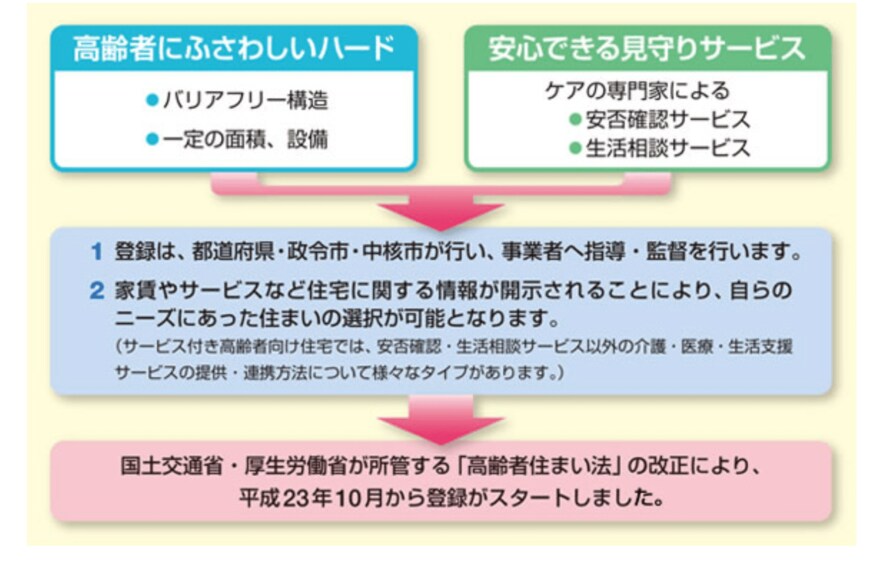 高齢者にふさわしいハード

●バリアフリー構造
●一定の面積、設備

安心できる見守りサービス

ケアの専門家による
●安否確認サービス
●生活相談サービス

1 登録は、都道府県・政令市・中核市が行い、事業者へ指導・監督を行います。

2 家賃やサービスなど住宅に関する情報が開示されることにより、自らのニーズにあった住まいの選択が可能となります。
（サービス付き高齢者向け住宅では、安否確認・生活相談サービス以外の介護・医療・生活支援サービスの提供・連携方法について様々なタイプがあります。）

国土交通省・厚生労働省が所管する「高齢者住まい法」の改正により、平成23年10月から登録がスタートしました。